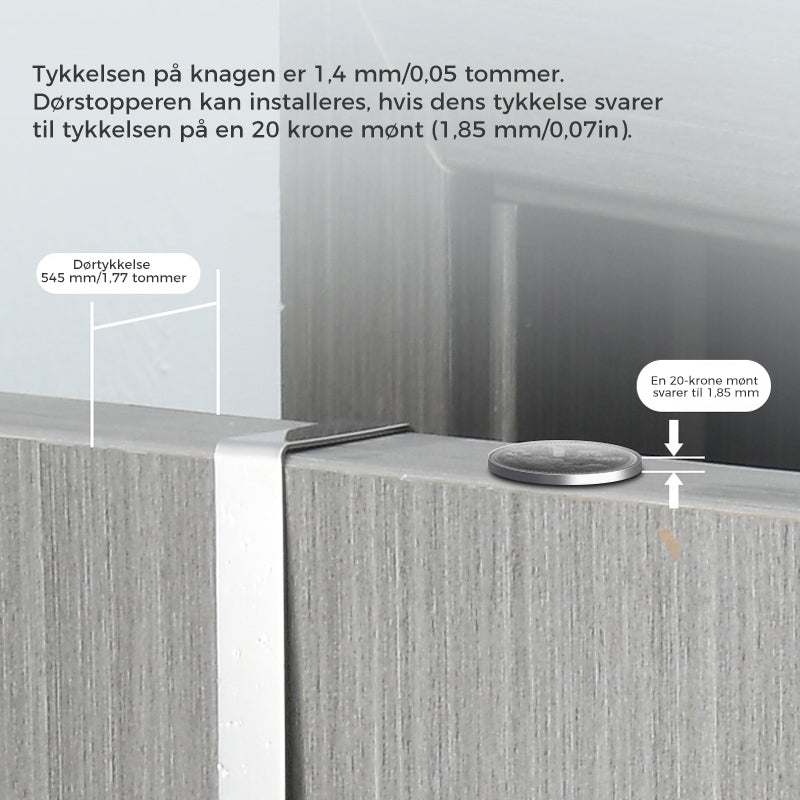 Tykkelsen på knagen er 1,4 mm/0,05 tommer. Dørstopperen kan installeres, hvis dens tykkelse svarer til tykkelsen på en 20 krone mønt (1,85 mm/0,07in).

Dørtykkelse
545 mm/1,77 tommer

En 20-krone mønt
svarer til 1,85 mm